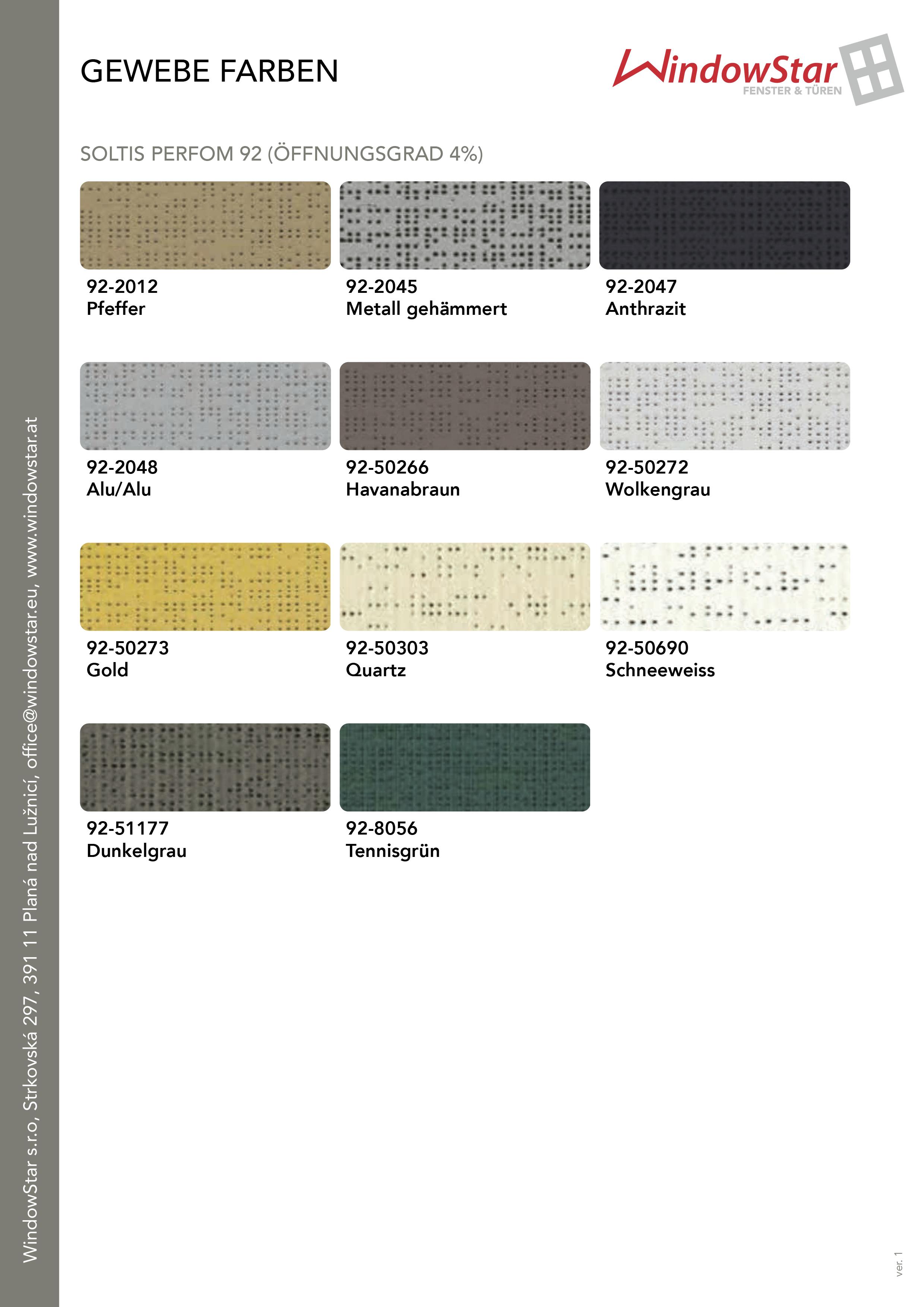 GEWEBE FARBEN

WindowStar
FENSTER & TÜREN

SOLTIS PERFOM 92 (ÖFFNUNGSGRAD 4%)

92-2012
Pfeffer

92-2045
Metall gehämmert

92-2047
Anthrazit

92-2048
Alu/Alu

92-50266
Havanabraun

92-50272
Wolkengrau

92-50273
Gold

92-50303
Quartz

92-50690
Schneeweiss

92-51177
Dunkelgrau

92-8056
Tennisgrün

WindowStar s.r.o, Strkovská 297, 391 11 Planá nad Lužnicí, office@windowstar.eu, www.windowstar.at

ver. 1